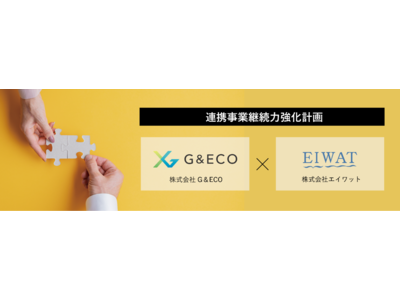 連携事業継続力強化計画

G&ECO

株式会社 G&ECO

×

EIWAT

株式会社エイワット